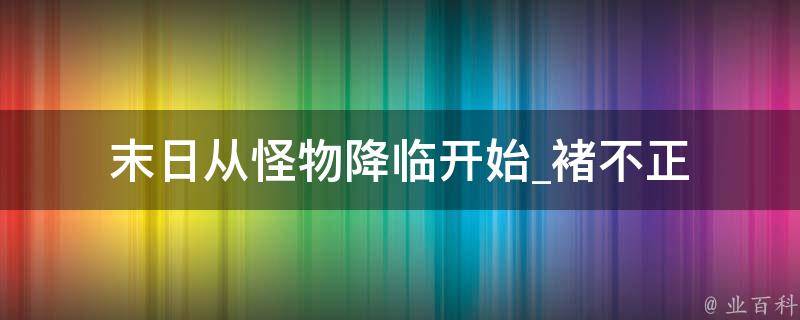 末日从怪物降临开始_褚不正

@ 业百科